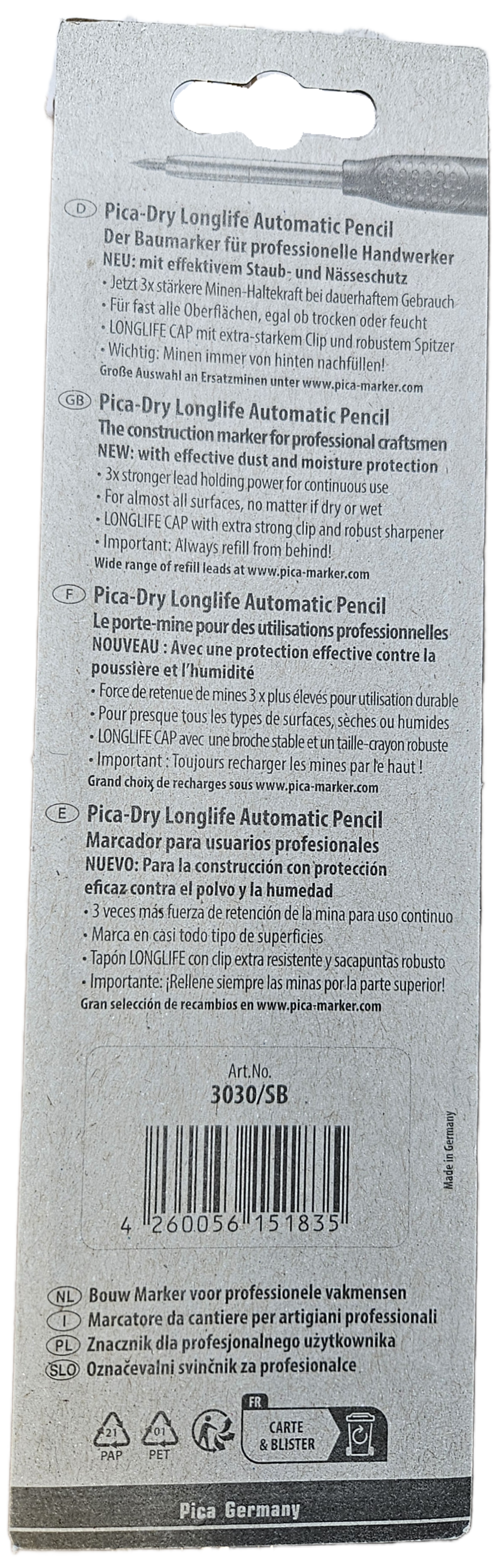 D Pica-Dry Longlife Automatic Pencil
Der Baumarker für professionelle Handwerker
NEU: mit effektivem Staub- und Nässeschutz
• Jetzt 3x stärkere Minen-Haltekraft bei dauerhaftem Gebrauch
• Für fast alle Oberflächen, egal ob trocken oder feucht
• LONGLIFE CAP mit extra-starkem Clip und robustem Spitzer
• Wichtig: Minen immer von hinten nachfüllen!
Große Auswahl an Ersatzminen unter www.pica-marker.com

GB Pica-Dry Longlife Automatic Pencil
The construction marker for professional craftsmen
NEW: with effective dust and moisture protection
• 3x stronger lead holding power for continuous use
• For almost all surfaces, no matter if dry or wet
• LONGLIFE CAP with extra strong clip and robust sharpener
• Important: Always refill from behind!
Wide range of refill leads at www.pica-marker.com

F Pica-Dry Longlife Automatic Pencil
Le porte-mine pour des utilisations professionnelles
NOUVEAU : Avec une protection effective contre la poussière et l'humidité
• Force de retenue de mines 3 x plus élevés pour utilisation durable
• Pour presque tous les types de surfaces, sèches ou humides
• LONGLIFE CAP avec une broche stable et un taille-crayon robuste
• Important : Toujours recharger les mines par le haut !
Grand choix de recharges sous www.pica-marker.com

E Pica-Dry Longlife Automatic Pencil
Marcador para usuarios profesionales
NUEVO: Para la construcción con protección eficaz contra el polvo y la humedad
• 3 veces más fuerza de retención de la mina para uso continuo
• Marca en casi todo tipo de superficies
• Tapón LONGLIFE con clip extra resistente y sacapuntas robusto
• Importante: ¡Rellene siempre las minas por la parte superior!
Gran selección de recambios en www.pica-marker.com

Art.No.
3030/SB
4 260056 151835
Made in Germany

NL Bouw Marker voor professionele vakmensen
I Marcatore da cantiere per artigiani professionali
PL Znacznik dla profesjonalnego użytkownika
SLO Označevalni svinčnik za profesionalce

21
PAP
01
PET
FR
CARTE
& BLISTER

Pica Germany